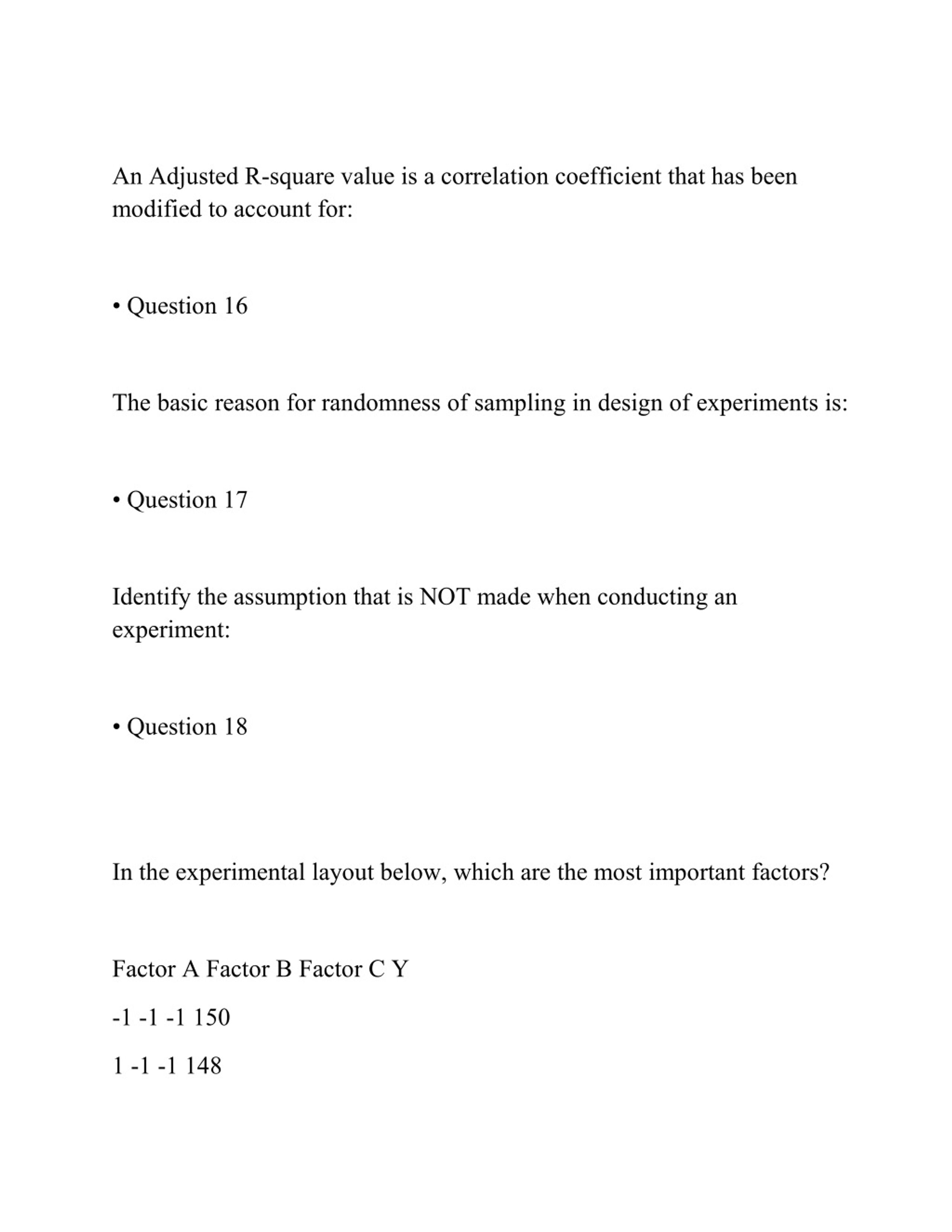 An Adjusted R-square value is a correlation coefficient that has been modified to account for:

• Question 16

The basic reason for randomness of sampling in design of experiments is:

• Question 17

Identify the assumption that is NOT made when conducting an experiment:

• Question 18

In the experimental layout below, which are the most important factors?

Factor A Factor B Factor C Y

-1 -1 -1 150

1 -1 -1 148